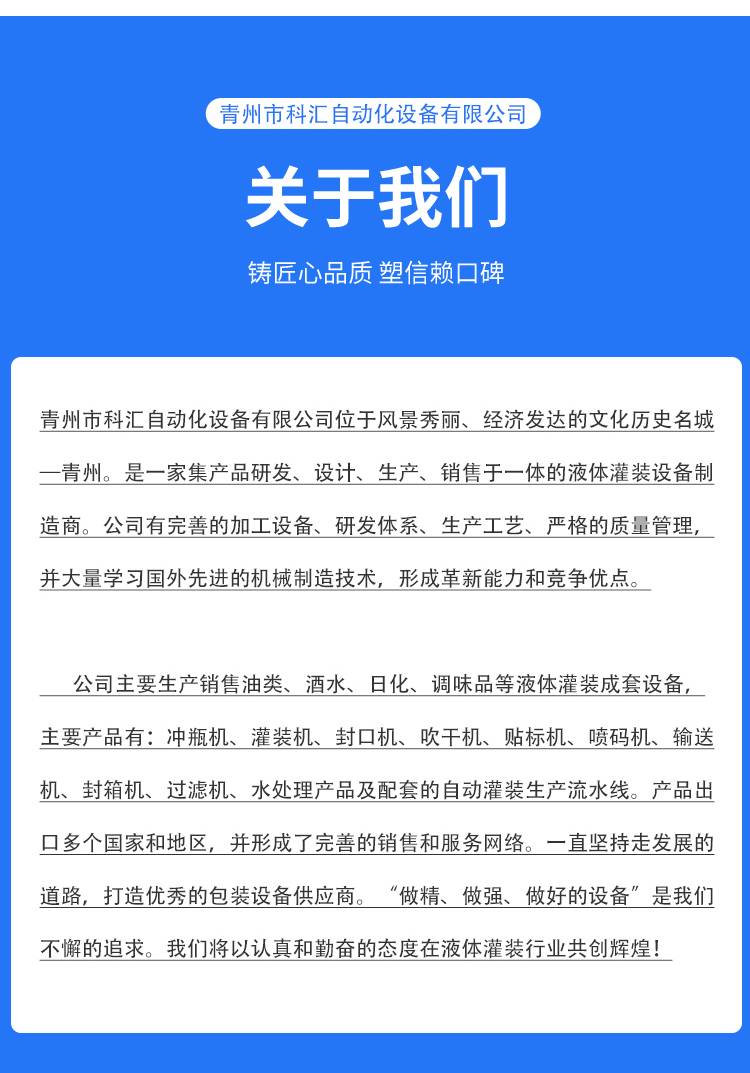 青州市科汇自动化设备有限公司

关于我们

铸匠心品质 塑信赖口碑

青州市科汇自动化设备有限公司位于风景秀丽、经济发达的文化历史名城—青州。是一家集产品研发、设计、生产、销售于一体的液体灌装设备制造商。公司有完善的加工设备、研发体系、生产工艺、严格的质量管理，并大量学习国外先进的机械制造技术，形成革新能力和竞争优点。

公司主要生产销售油类、酒水、日化、调味品等液体灌装成套设备，主要产品有：冲瓶机、灌装机、封口机、吹干机、贴标机、喷码机、输送机、封箱机、过滤机、水处理产品及配套的自动灌装生产流水线。产品出口多个国家和地区，并形成了完善的销售和服务网络。一直坚持走发展的道路，打造优秀的包装设备供应商。“做精、做强、做好的设备”是我们不懈的追求。我们将以认真和勤奋的态度在液体灌装行业共创辉煌！